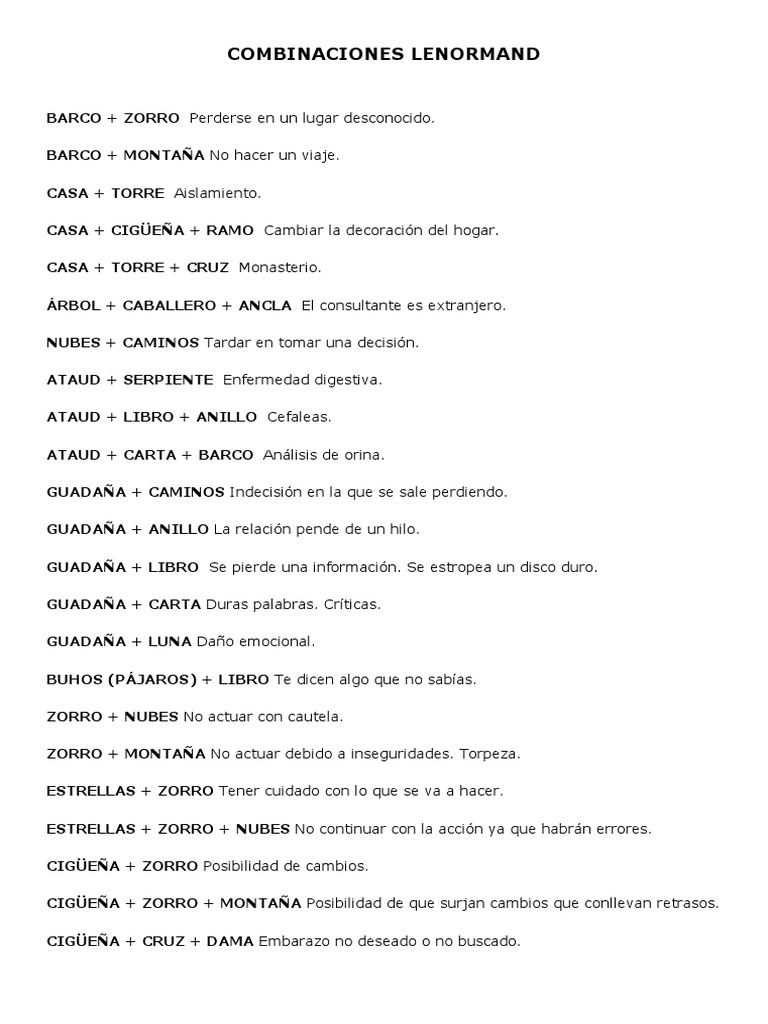 COMBINACIONES LENORMAND

BARCO + ZORRO Perderse en un lugar desconocido.

BARCO + MONTAÑA No hacer un viaje.

CASA + TORRE Aislamiento.

CASA + CIGÜEÑA + RAMO Cambiar la decoración del hogar.

CASA + TORRE + CRUZ Monasterio.

ÁRBOL + CABALLERO + ANCLA El consultante es extranjero.

NUBES + CAMINOS Tardar en tomar una decisión.

ATAUD + SERPIENTE Enfermedad digestiva.

ATAUD + LIBRO + ANILLO Cefaleas.

ATAUD + CARTA + BARCO Análisis de orina.

GUADAÑA + CAMINOS Indecisión en la que se sale perdiendo.

GUADAÑA + ANILLO La relación pende de un hilo.

GUADAÑA + LIBRO Se pierde una información. Se estropea un disco duro.

GUADAÑA + CARTA Duras palabras. Críticas.

GUADAÑA + LUNA Daño emocional.

BUHOS (PÁJAROS) + LIBRO Te dicen algo que no sabías.

ZORRO + NUBES No actuar con cautela.

ZORRO + MONTAÑA No actuar debido a inseguridades. Torpeza.

ESTRELLAS + ZORRO Tener cuidado con lo que se va a hacer.

ESTRELLAS + ZORRO + NUBES No continuar con la acción ya que habrán errores.

CIGÜEÑA + ZORRO Posibilidad de cambios.

CIGÜEÑA + ZORRO + MONTAÑA Posibilidad de que surjan cambios que conllevan retrasos.

CIGÜEÑA + CRUZ + DAMA Embarazo no deseado o no buscado.